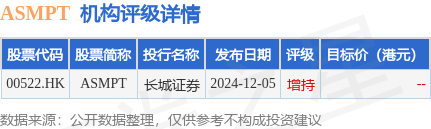 ASMPT 机构评级详情

| 股票代码 | 股票简称 | 投行名称 | 发布日期 | 评级 | 目标价（港元） |
|---|---|---|---|---|---|
| 00522.HK | ASMPT | 长城证券 | 2024-12-05 | 增持 | -- |

数据来源：公开数据整理，仅供参考不构成投资建议